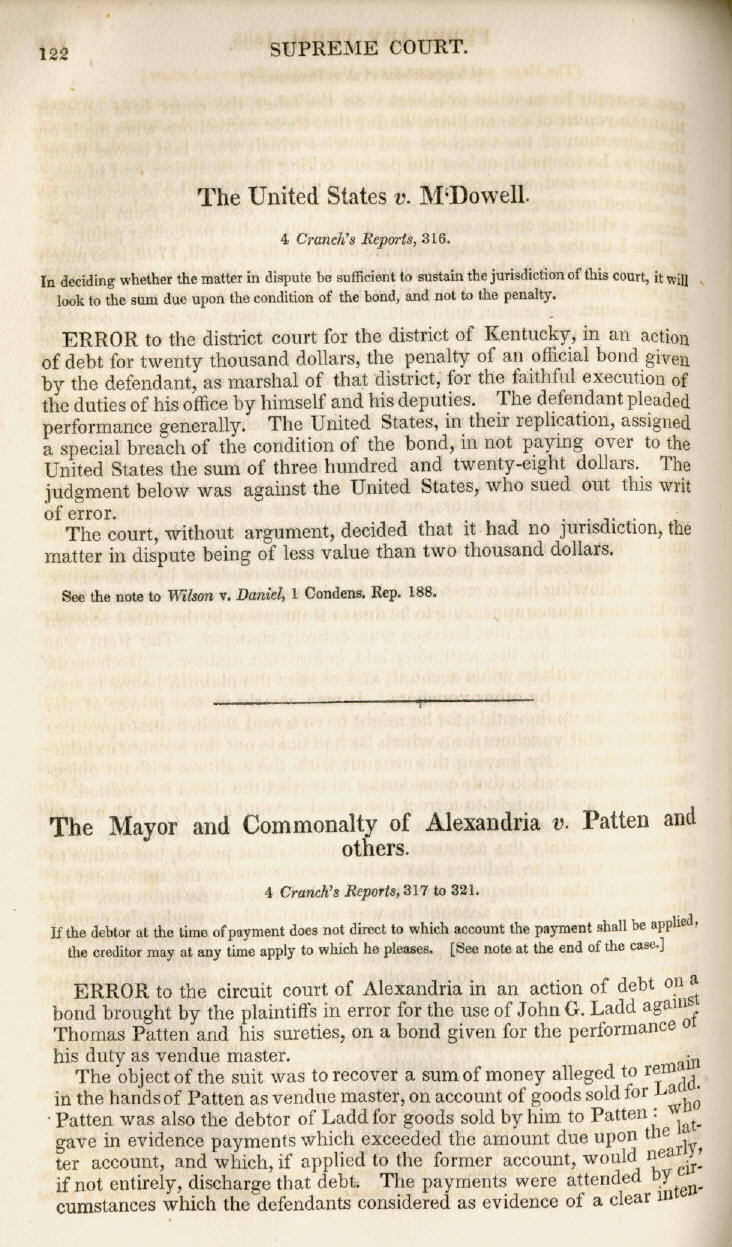 122 SUPREME COURT.

The United States v. M'Dowell.

4 Cranch's Reports, 316.

In deciding whether the matter in dispute be sufficient to sustain the jurisdiction of this court, it will look to the sum due upon the condition of the bond, and not to the penalty.

ERROR to the district court for the district of Kentucky, in an action of debt for twenty thousand dollars, the penalty of an official bond given by the defendant, as marshal of that district, for the faithful execution of the duties of his office by himself and his deputies. The defendant pleaded performance generally. The United States, in their replication, assigned a special breach of the condition of the bond, in not paying over to the United States the sum of three hundred and twenty-eight dollars. The judgment below was against the United States, who sued out this writ of error.

The court, without argument, decided that it had no jurisdiction, the matter in dispute being of less value than two thousand dollars.

See the note to Wilson v. Daniel, 1 Condens. Rep. 188.

The Mayor and Commonalty of Alexandria v. Patten and others.

4 Cranch's Reports, 317 to 321.

If the debtor at the time of payment does not direct to which account the payment shall be applied, the creditor may at any time apply to which he pleases. [See note at the end of the case.]

ERROR to the circuit court of Alexandria in an action of debt on a bond brought by the plaintiffs in error for the use of John G. Ladd against Thomas Patten and his sureties, on a bond given for the performance of his duty as vendue master.

The object of the suit was to recover a sum of money alleged to remain in the hands of Patten as vendue master, on account of goods sold for Ladd. Patten was also the debtor of Ladd for goods sold by him to Patten: who gave in evidence payments which exceeded the amount due upon the latter account, and which, if applied to the former account, would nearly, if not entirely, discharge that debt. The payments were attended by circumstances which the defendants considered as evidence of a clear inten-